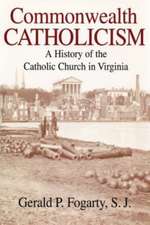 Commonwealth
CATHOLICISM
A History of the
Catholic Church in Virginia

Gerald P. Fogarty, S. J.